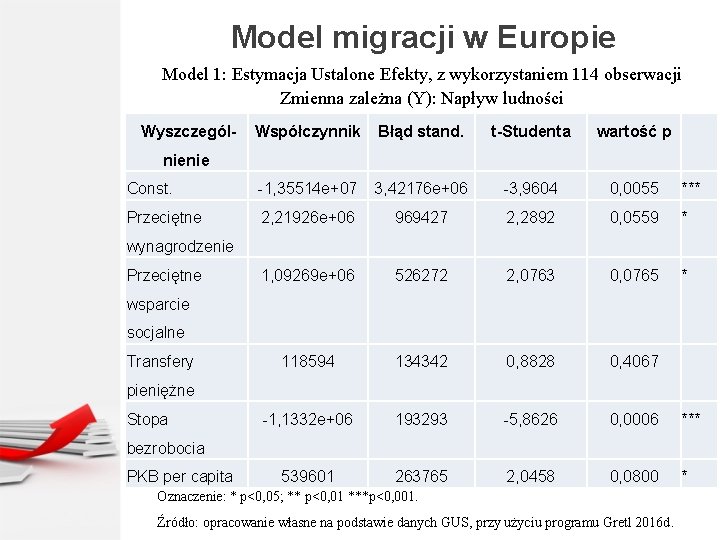 Model migracji w Europie

Model 1: Estymacja Ustalone Efekty, z wykorzystaniem 114 obserwacji
Zmienna zależna (Y): Napływ ludności

| Wyszczególnienie | Współczynnik | Błąd stand. | t-Studenta | wartość p | |
|---|---|---|---|---|---|
| Const. | -1,35514e+07 | 3,42176e+06 | -3,9604 | 0,0055 | *** |
| Przeciętne wynagrodzenie | 2,21926e+06 | 969427 | 2,2892 | 0,0559 | * |
| Przeciętne wsparcie socjalne | 1,09269e+06 | 526272 | 2,0763 | 0,0765 | * |
| Transfery pieniężne | 118594 | 134342 | 0,8828 | 0,4067 | |
| Stopa bezrobocia | -1,1332e+06 | 193293 | -5,8626 | 0,0006 | *** |
| PKB per capita | 539601 | 263765 | 2,0458 | 0,0800 | * |

Oznaczenie: * p<0,05; ** p<0,01 ***p<0,001.

Źródło: opracowanie własne na podstawie danych GUS, przy użyciu programu Gretl 2016d.